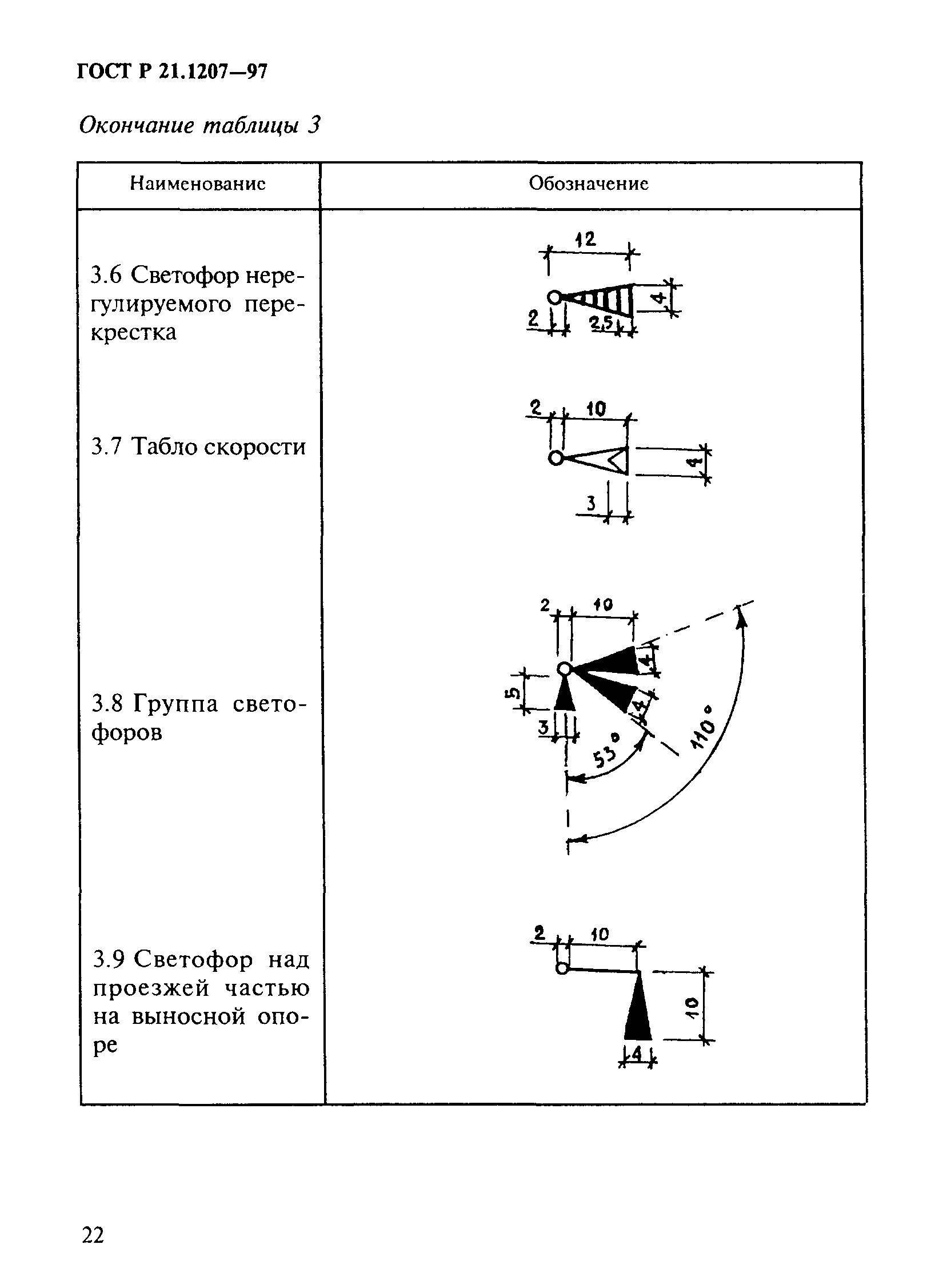 ГОСТ Р 21.1207—97

Окончание таблицы 3

| Наименование | Обозначение |
|---|---|
| 3.6 Светофор нерегулируемого перекрестка | 12 4 2 2,5 |
| 3.7 Табло скорости | 2 10 4 3 |
| 3.8 Группа светофоров | 2 10 4 5 4 3 53° 110° |
| 3.9 Светофор над проезжей частью на выносной опоре | 2 10 10 4 |

22